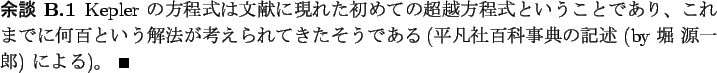 余談 B.1 Kepler の方程式は文献に現れた初めての超越方程式ということであり、これまでに何百という解法が考えられてきたそうである (平凡社百科事典の記述 (by 堀 源一郎) による)。 ■